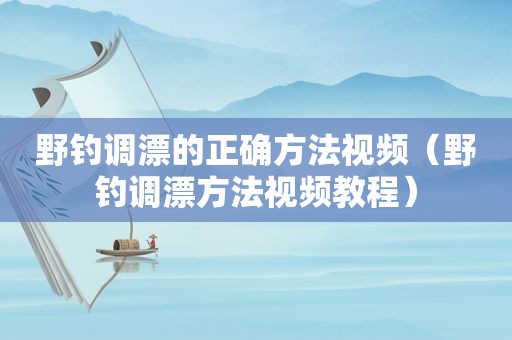 野钓调漂的正确方法视频（野钓调漂方法视频教程）